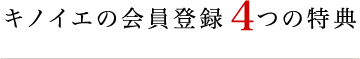 キノイエの会員登録 4つの特典